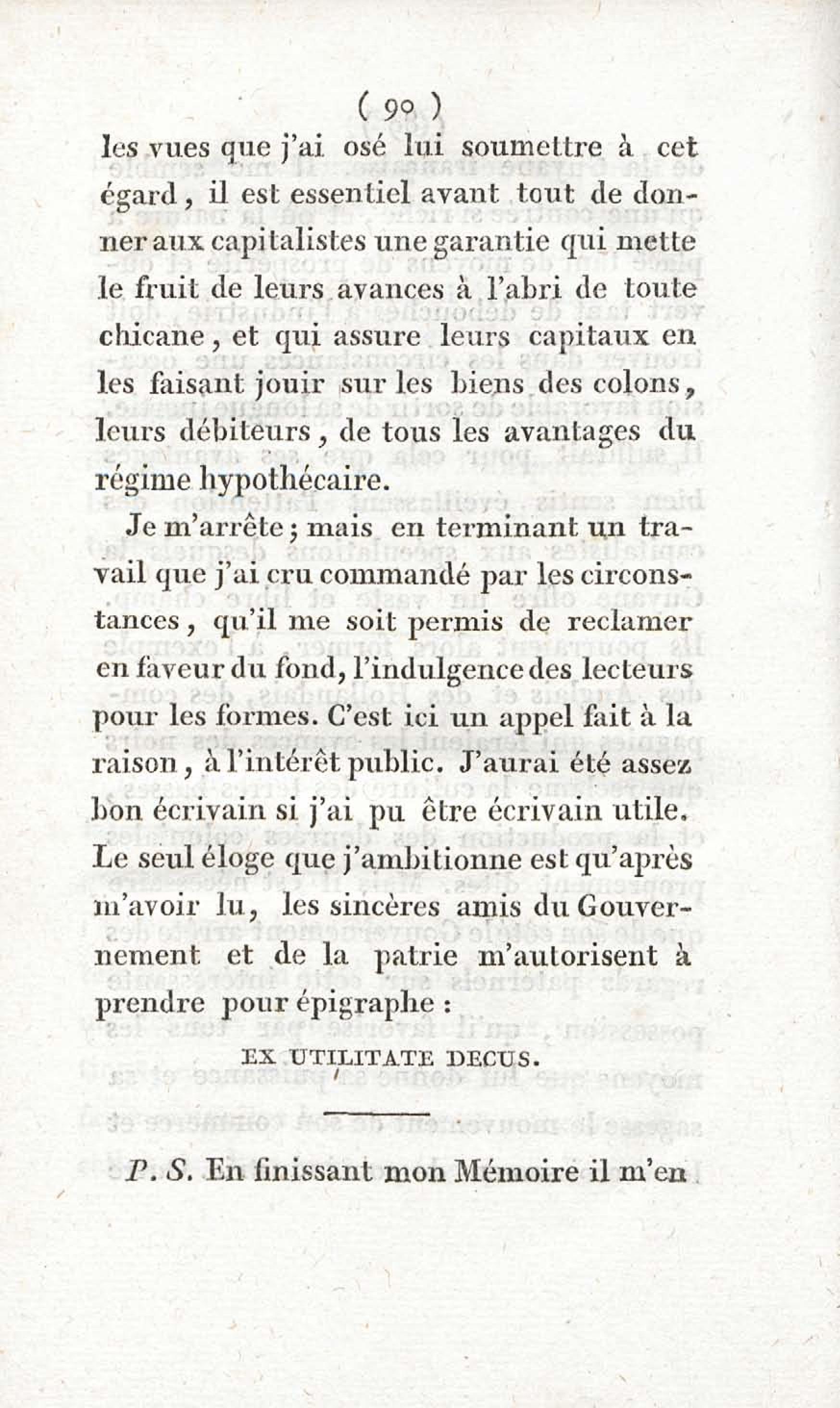 ( 90 )

les vues que j'ai osé lui soumettre à cet égard, il est essentiel avant tout de donner aux capitalistes une garantie qui mette le fruit de leurs avances à l'abri de toute chicane, et qui assure leurs capitaux en les faisant jouir sur les biens des colons, leurs débiteurs, de tous les avantages du régime hypothécaire.

Je m'arrête; mais en terminant un travail que j'ai cru commandé par les circonstances, qu'il me soit permis de reclamer en faveur du fond, l'indulgence des lecteurs pour les formes. C'est ici un appel fait à la raison, à l'intérêt public. J'aurai été assez bon écrivain si j'ai pu être écrivain utile. Le seul éloge que j'ambitionne est qu'après m'avoir lu, les sincères amis du Gouvernement et de la patrie m'autorisent à prendre pour épigraphe :

EX UTILITATE DECUS.

P. S. En finissant mon Mémoire il m'en